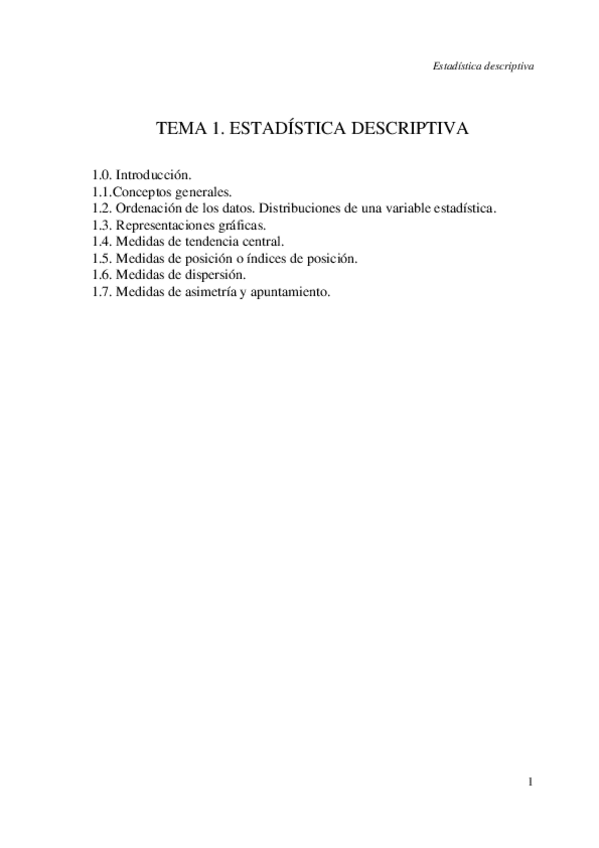 Estadística descriptiva

TEMA 1. ESTADÍSTICA DESCRIPTIVA

1.0. Introducción.
1.1.Conceptos generales.
1.2. Ordenación de los datos. Distribuciones de una variable estadística.
1.3. Representaciones gráficas.
1.4. Medidas de tendencia central.
1.5. Medidas de posición o índices de posición.
1.6. Medidas de dispersión.
1.7. Medidas de asimetría y apuntamiento.

1